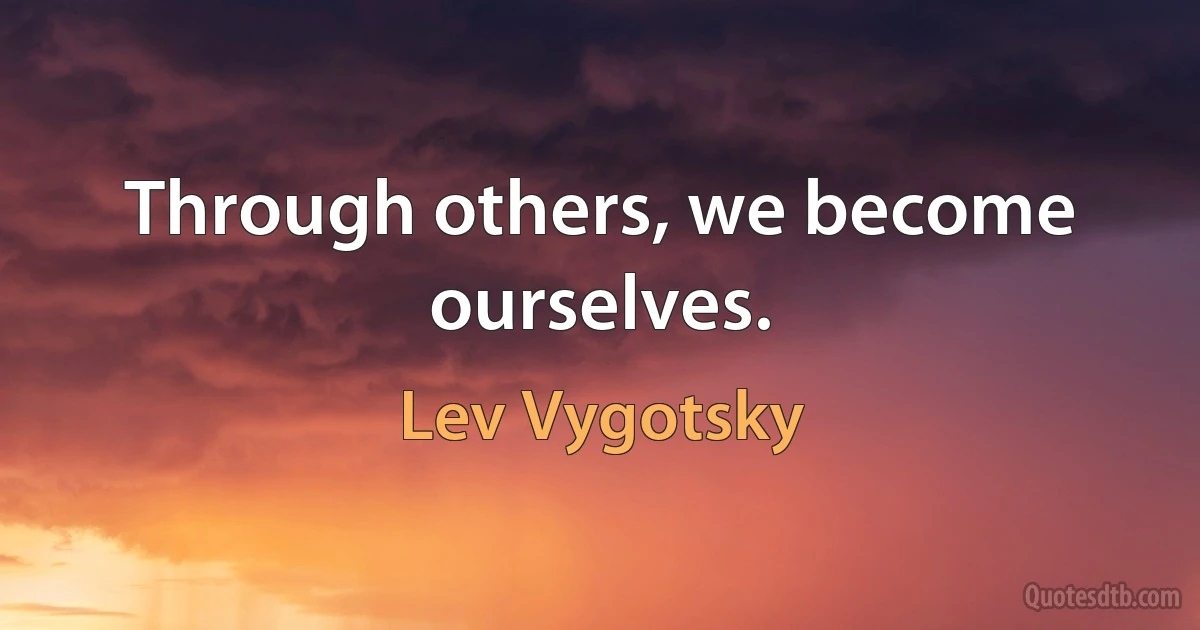 Through others, we become ourselves.

Lev Vygotsky

Quotesdtb.com